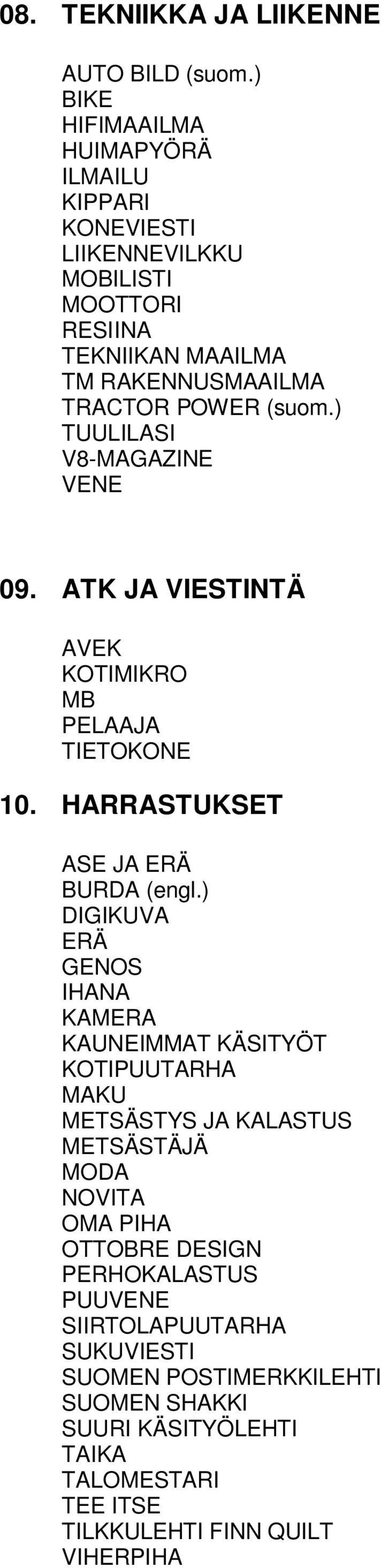 08. TEKNIIKKA JA LIIKENNE

AUTO BILD (suom.)
BIKE
HIFIMAAILMA
HUIMAPYÖRÄ
ILMAILU
KIPPARI
KONEVIESTI
LIIKENNEVILKKU
MOBILISTI
MOOTTORI
RESIINA
TEKNIIKAN MAAILMA
TM RAKENNUSMAAILMA
TRACTOR POWER (suom.)
TUULILASI
V8-MAGAZINE
VENE

09. ATK JA VIESTINTÄ

AVEK
KOTIMIKRO
MB
PELAAJA
TIETOKONE

10. HARRASTUKSET

ASE JA ERÄ
BURDA (engl.)
DIGIKUVA
ERÄ
GENOS
IHANA
KAMERA
KAUNEIMMAT KÄSITYÖT
KOTIPUUTARHA
MAKU
METSÄSTYS JA KALASTUS
METSÄSTÄJÄ
MODA
NOVITA
OMA PIHA
OTTOBRE DESIGN
PERHOKALASTUS
PUUVENE
SIIRTOLAPUUTARHA
SUKUVIESTI
SUOMEN POSTIMERKKILEHTI
SUOMEN SHAKKI
SUURI KÄSITYÖLEHTI
TAIKA
TALOMESTARI
TEE ITSE
TILKKULEHTI FINN QUILT
VIHERPIHA